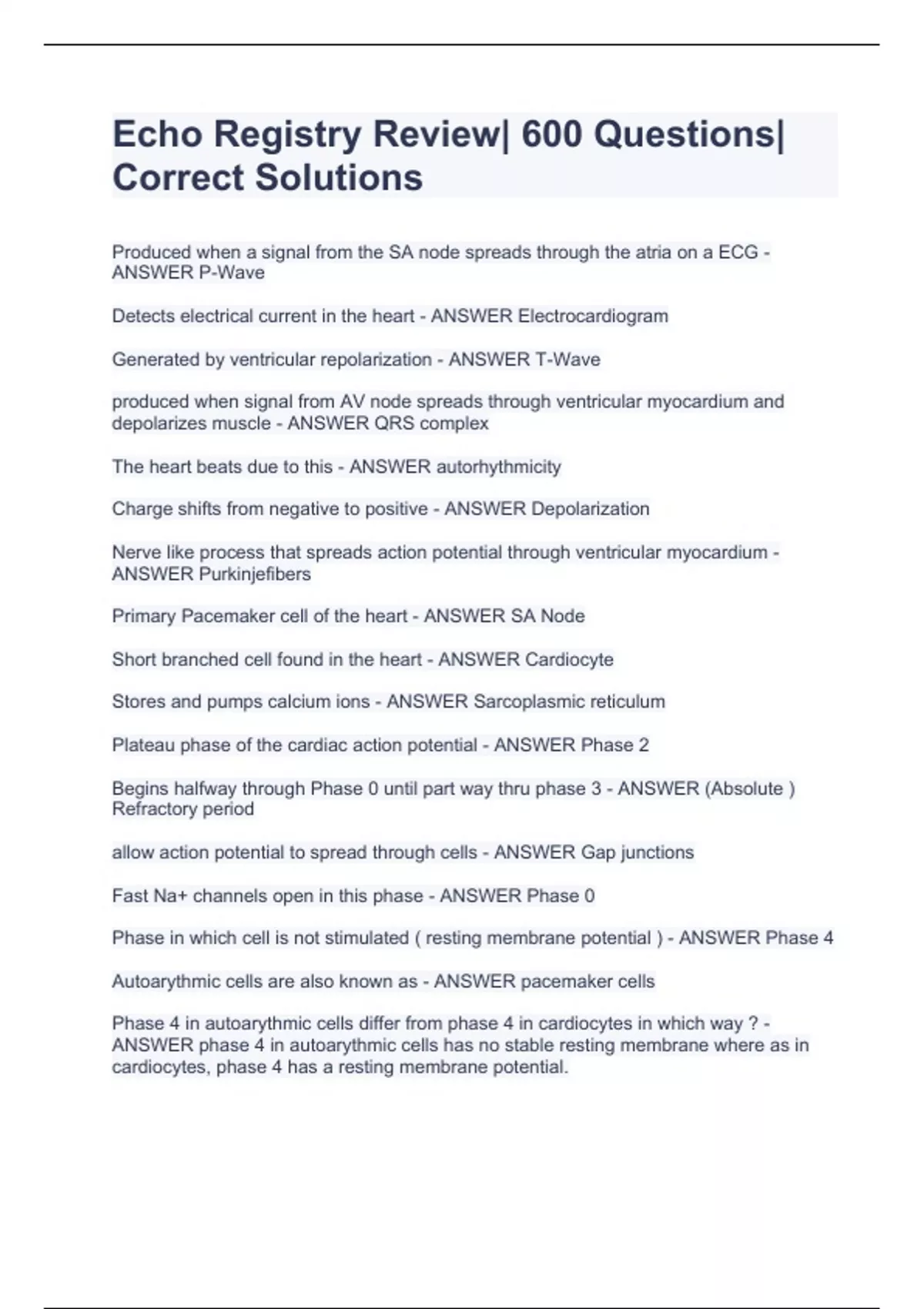 Echo Registry Review| 600 Questions| Correct Solutions

Produced when a signal from the SA node spreads through the atria on a ECG - ANSWER P-Wave

Detects electrical current in the heart - ANSWER Electrocardiogram

Generated by ventricular repolarization - ANSWER T-Wave

produced when signal from AV node spreads through ventricular myocardium and depolarizes muscle - ANSWER QRS complex

The heart beats due to this - ANSWER autorhythmicity

Charge shifts from negative to positive - ANSWER Depolarization

Nerve like process that spreads action potential through ventricular myocardium - ANSWER Purkinjefibers

Primary Pacemaker cell of the heart - ANSWER SA Node

Short branched cell found in the heart - ANSWER Cardiocyte

Stores and pumps calcium ions - ANSWER Sarcoplasmic reticulum

Plateau phase of the cardiac action potential - ANSWER Phase 2

Begins halfway through Phase 0 until part way thru phase 3 - ANSWER (Absolute ) Refractory period

allow action potential to spread through cells - ANSWER Gap junctions

Fast Na+ channels open in this phase - ANSWER Phase 0

Phase in which cell is not stimulated ( resting membrane potential ) - ANSWER Phase 4

Autoarythmic cells are also known as - ANSWER pacemaker cells

Phase 4 in autoarythmic cells differ from phase 4 in cardiocytes in which way ? - ANSWER phase 4 in autoarythmic cells has no stable resting membrane where as in cardiocytes, phase 4 has a resting membrane potential.